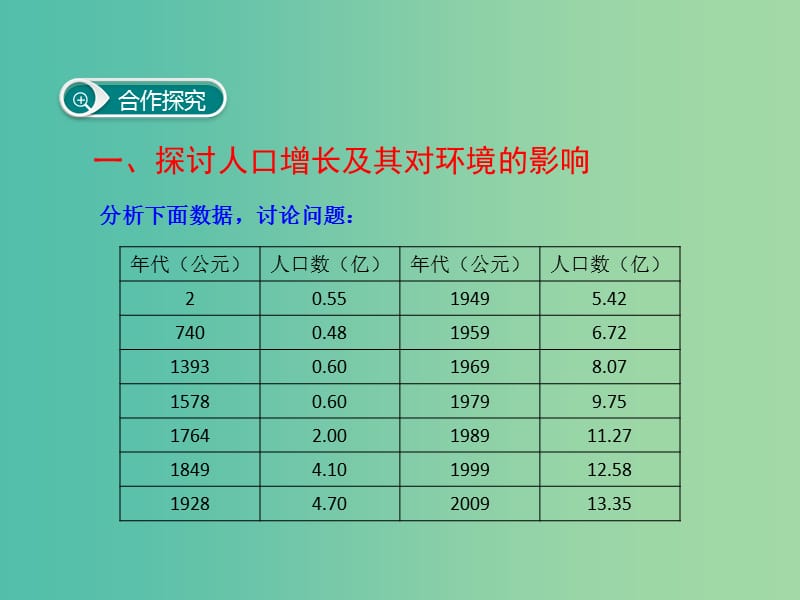 合作探究

一、探讨人口增长及其对环境的影响

分析下面数据，讨论问题：

| 年代（公元） | 人口数（亿） | 年代（公元） | 人口数（亿） |
|---|---|---|---|
| 2 | 0.55 | 1949 | 5.42 |
| 740 | 0.48 | 1959 | 6.72 |
| 1393 | 0.60 | 1969 | 8.07 |
| 1578 | 0.60 | 1979 | 9.75 |
| 1764 | 2.00 | 1989 | 11.27 |
| 1849 | 4.10 | 1999 | 12.58 |
| 1928 | 4.70 | 2009 | 13.35 |